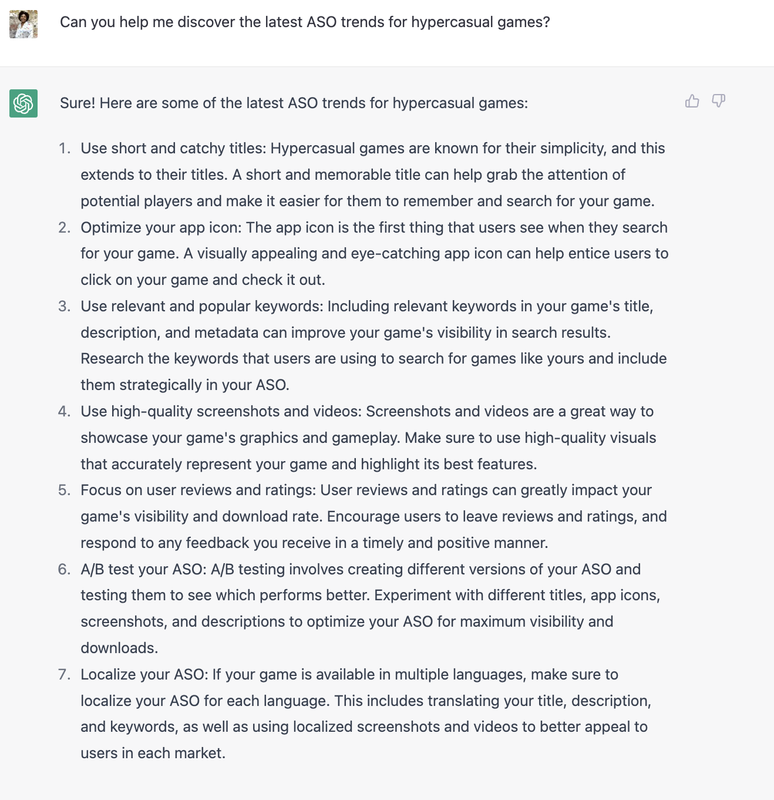 Can you help me discover the latest ASO trends for hypercasual games?

Sure! Here are some of the latest ASO trends for hypercasual games:

1. Use short and catchy titles: Hypercasual games are known for their simplicity, and this extends to their titles. A short and memorable title can help grab the attention of potential players and make it easier for them to remember and search for your game.
2. Optimize your app icon: The app icon is the first thing that users see when they search for your game. A visually appealing and eye-catching app icon can help entice users to click on your game and check it out.
3. Use relevant and popular keywords: Including relevant keywords in your game's title, description, and metadata can improve your game's visibility in search results. Research the keywords that users are using to search for games like yours and include them strategically in your ASO.
4. Use high-quality screenshots and videos: Screenshots and videos are a great way to showcase your game's graphics and gameplay. Make sure to use high-quality visuals that accurately represent your game and highlight its best features.
5. Focus on user reviews and ratings: User reviews and ratings can greatly impact your game's visibility and download rate. Encourage users to leave reviews and ratings, and respond to any feedback you receive in a timely and positive manner.
6. A/B test your ASO: A/B testing involves creating different versions of your ASO and testing them to see which performs better. Experiment with different titles, app icons, screenshots, and descriptions to optimize your ASO for maximum visibility and downloads.
7. Localize your ASO: If your game is available in multiple languages, make sure to localize your ASO for each language. This includes translating your title, description, and keywords, as well as using localized screenshots and videos to better appeal to users in each market.